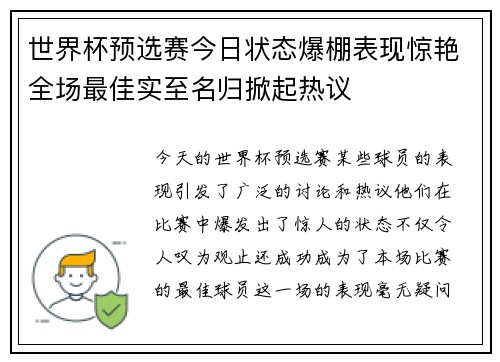 世界杯预选赛今日状态爆棚表现惊艳全场最佳实至名归掀起热议

今天的世界杯预选赛某些球员的表现引发了广泛的讨论和热议他们在比赛中爆发出了惊人的状态不仅令人叹为观止还成功成为了本场比赛的最佳球员这一场的表现毫无疑问